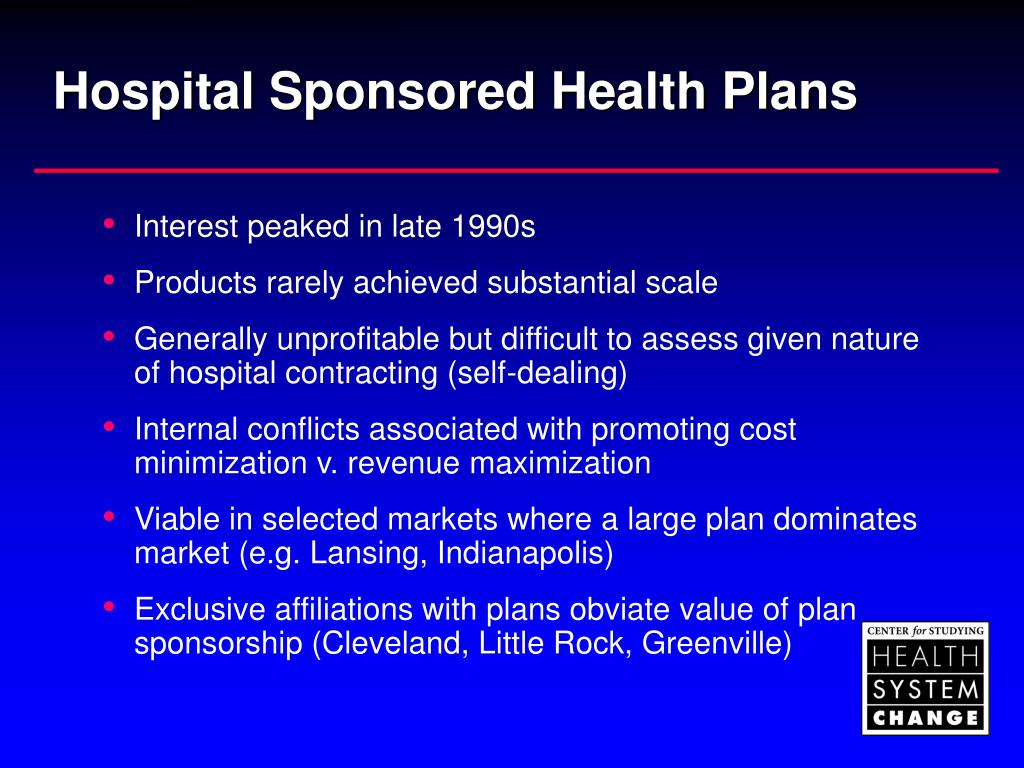 Hospital Sponsored Health Plans

• Interest peaked in late 1990s

• Products rarely achieved substantial scale

• Generally unprofitable but difficult to assess given nature of hospital contracting (self-dealing)

• Internal conflicts associated with promoting cost minimization v. revenue maximization

• Viable in selected markets where a large plan dominates market (e.g. Lansing, Indianapolis)

• Exclusive affiliations with plans obviate value of plan sponsorship (Cleveland, Little Rock, Greenville)

CENTER for STUDYING
HEALTH
SYSTEM
CHANGE